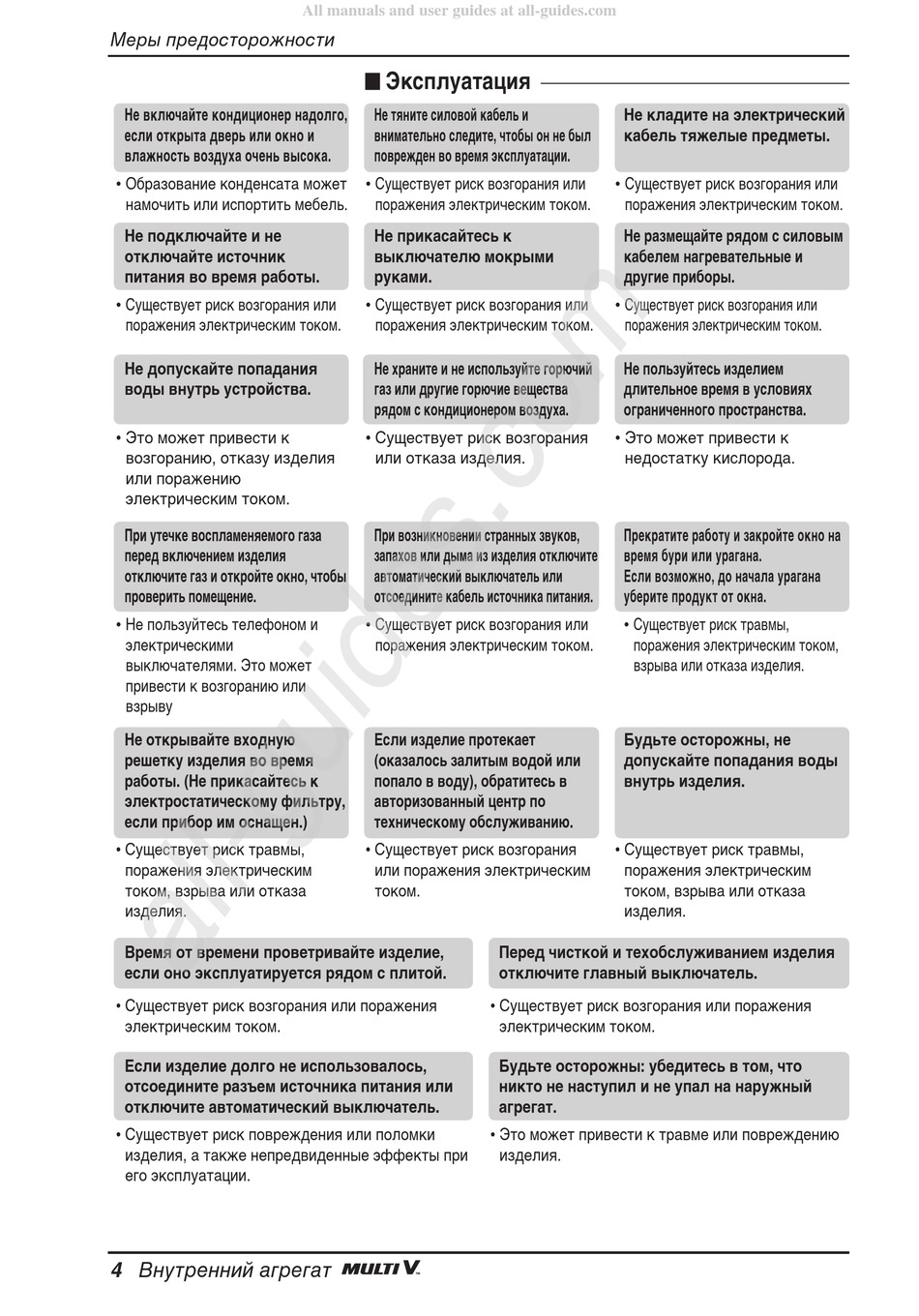 All manuals and user guides at all-guides.com

Меры предосторожности

■ Эксплуатация

Не включайте кондиционер надолго, если открыта дверь или окно и влажность воздуха очень высока.

• Образование конденсата может намочить или испортить мебель.

Не тяните силовой кабель и внимательно следите, чтобы он не был поврежден во время эксплуатации.

• Существует риск возгорания или поражения электрическим током.

Не кладите на электрический кабель тяжелые предметы.

• Существует риск возгорания или поражения электрическим током.

Не подключайте и не отключайте источник питания во время работы.

• Существует риск возгорания или поражения электрическим током.

Не прикасайтесь к выключателю мокрыми руками.

• Существует риск возгорания или поражения электрическим током.

Не размещайте рядом с силовым кабелем нагревательные и другие приборы.

• Существует риск возгорания или поражения электрическим током.

Не допускайте попадания воды внутрь устройства.

• Это может привести к возгоранию, отказу изделия или поражению электрическим током.

Не храните и не используйте горючий газ или другие горючие вещества рядом с кондиционером воздуха.

• Существует риск возгорания или отказа изделия.

Не пользуйтесь изделием длительное время в условиях ограниченного пространства.

• Это может привести к недостатку кислорода.

При утечке воспламеняемого газа перед включением изделия отключите газ и откройте окно, чтобы проверить помещение.

• Не пользуйтесь телефоном и электрическими выключателями. Это может привести к возгоранию или взрыву

При возникновении странных звуков, запахов или дыма из изделия отключите автоматический выключатель или отсоедините кабель источника питания.

• Существует риск возгорания или поражения электрическим током.

Прекратите работу и закройте окно на время бури или урагана. Если возможно, до начала урагана уберите продукт от окна.

• Существует риск травмы, поражения электрическим током, взрыва или отказа изделия.

Не открывайте входную решетку изделия во время работы. (Не прикасайтесь к электростатическому фильтру, если прибор им оснащен.)

• Существует риск травмы, поражения электрическим током, взрыва или отказа изделия.

Если изделие протекает (оказалось залитым водой или попало в воду), обратитесь в авторизованный центр по техническому обслуживанию.

• Существует риск возгорания или поражения электрическим током.

Будьте осторожны, не допускайте попадания воды внутрь изделия.

• Существует риск травмы, поражения электрическим током, взрыва или отказа изделия.

Время от времени проветривайте изделие, если оно эксплуатируется рядом с плитой.

• Существует риск возгорания или поражения электрическим током.

Перед чисткой и техобслуживанием изделия отключите главный выключатель.

• Существует риск возгорания или поражения электрическим током.

Если изделие долго не использовалось, отсоедините разъем источника питания или отключите автоматический выключатель.

• Существует риск повреждения или поломки изделия, а также непредвиденные эффекты при его эксплуатации.

Будьте осторожны: убедитесь в том, что никто не наступил и не упал на наружный агрегат.

• Это может привести к травме или повреждению изделия.

4 Внутренний агрегат MULTI V.